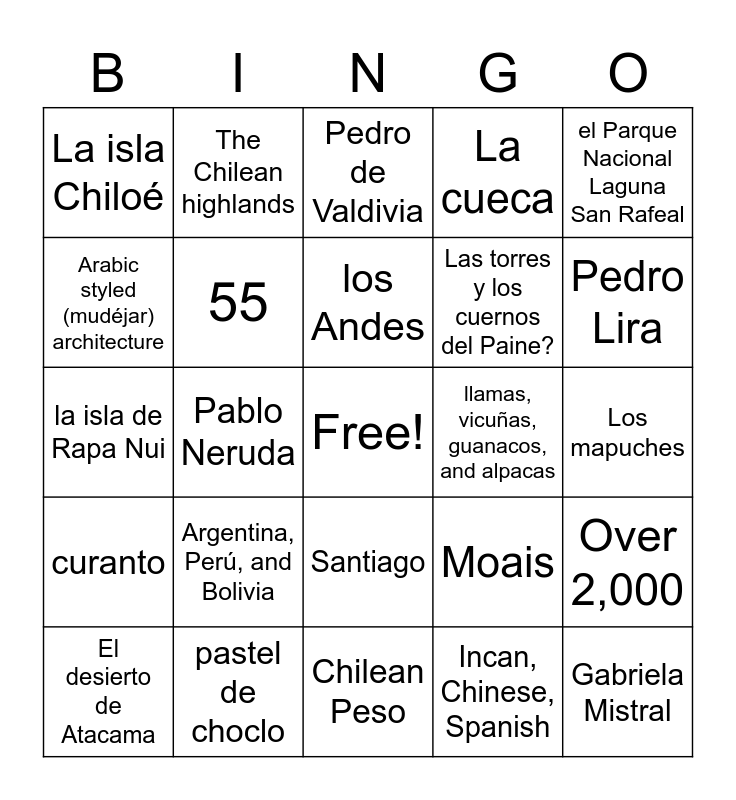 | B | I | N | G | O |
|---|---|---|---|---|
| La isla Chiloé | The Chilean highlands | Pedro de Valdivia | La cueca | el Parque Nacional Laguna San Rafeal |
| Arabic styled (mudéjar) architecture | 55 | los Andes | Las torres y los cuernos del Paine? | Pedro Lira |
| la isla de Rapa Nui | Pablo Neruda | Free! | llamas, vicuñas, guanacos, and alpacas | Los mapuches |
| curanto | Argentina, Perú, and Bolivia | Santiago | Moais | Over 2,000 |
| El desierto de Atacama | pastel de choclo | Chilean Peso | Incan, Chinese, Spanish | Gabriela Mistral |